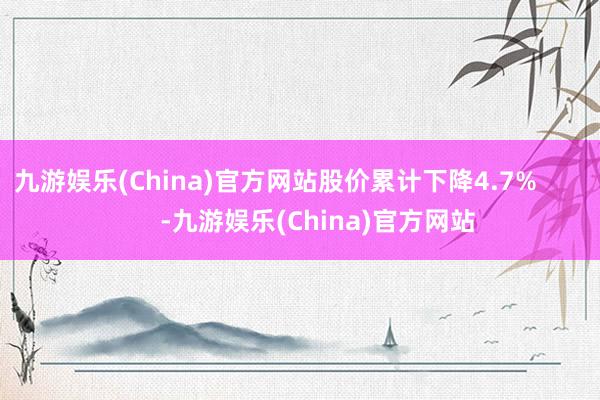 九游娱乐(China)官方网站股价累计下降4.7% -九游娱乐(China)官方网站